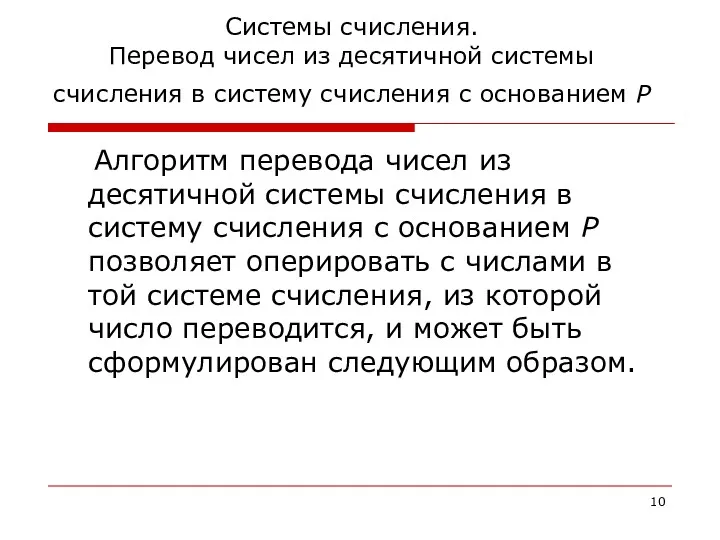 Системы счисления.
Перевод чисел из десятичной системы счисления в систему счисления с основанием $P$

Алгоритм перевода чисел из десятичной системы счисления в систему счисления с основанием $P$ позволяет оперировать с числами в той системе счисления, из которой число переводится, и может быть сформулирован следующим образом.

10